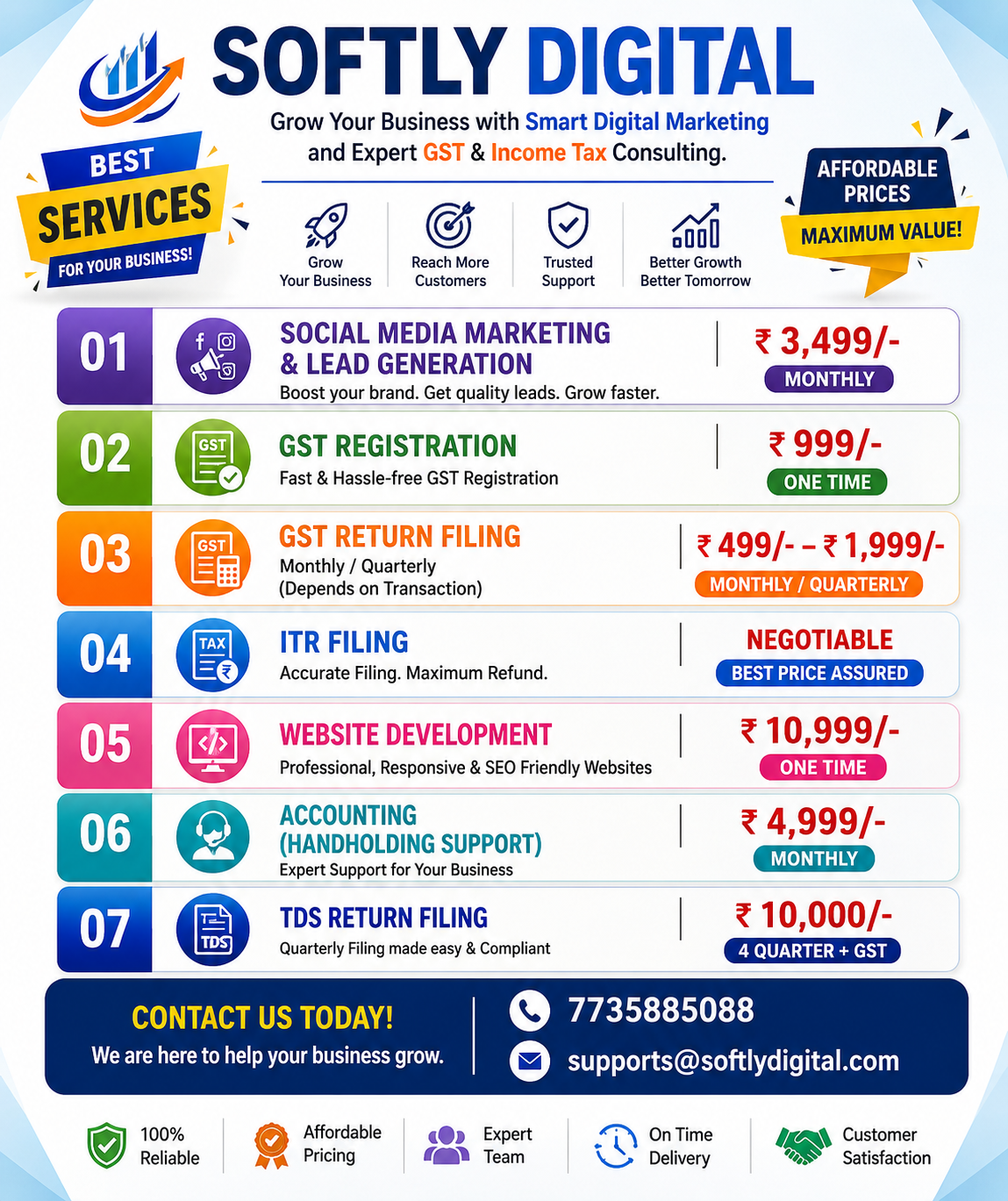 SOFTLY DIGITAL

Grow Your Business with Smart Digital Marketing and Expert GST & Income Tax Consulting.

BEST
SERVICES
FOR YOUR BUSINESS!

AFFORDABLE PRICES
MAXIMUM VALUE!

Grow
Your Business

Reach More
Customers

Trusted
Support

Better Growth
Better Tomorrow

01
SOCIAL MEDIA MARKETING & LEAD GENERATION
Boost your brand. Get quality leads. Grow faster.
₹ 3,499/-
MONTHLY

02
GST
GST REGISTRATION
Fast & Hassle-free GST Registration
₹ 999/-
ONE TIME

03
GST
GST RETURN FILING
Monthly / Quarterly
(Depends on Transaction)
₹ 499/- – ₹ 1,999/-
MONTHLY / QUARTERLY

04
TAX
ITR FILING
Accurate Filing. Maximum Refund.
NEGOTIABLE
BEST PRICE ASSURED

05
WEBSITE DEVELOPMENT
Professional, Responsive & SEO Friendly Websites
₹ 10,999/-
ONE TIME

06
ACCOUNTING (HANDHOLDING SUPPORT)
Expert Support for Your Business
₹ 4,999/-
MONTHLY

07
TDS
TDS RETURN FILING
Quarterly Filing made easy & Compliant
₹ 10,000/-
4 QUARTER + GST

CONTACT US TODAY!
We are here to help your business grow.

7735885088
supports@softlydigital.com

100%
Reliable

Affordable
Pricing

Expert
Team

On Time
Delivery

Customer
Satisfaction